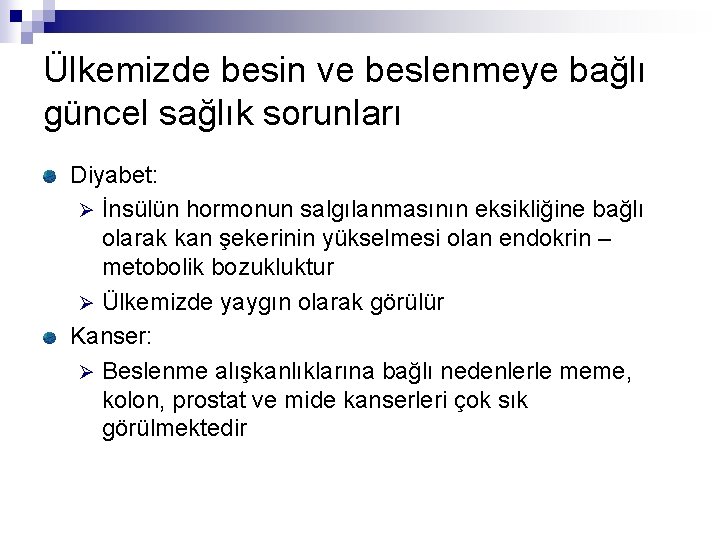 Ülkemizde besin ve beslenmeye bağlı güncel sağlık sorunları

Diyabet:

İnsülün hormonun salgılanmasının eksikliğine bağlı olarak kan şekerinin yükselmesi olan endokrin – metobolik bozukluktur

Ülkemizde yaygın olarak görülür

Kanser:

Beslenme alışkanlıklarına bağlı nedenlerle meme, kolon, prostat ve mide kanserleri çok sık görülmektedir